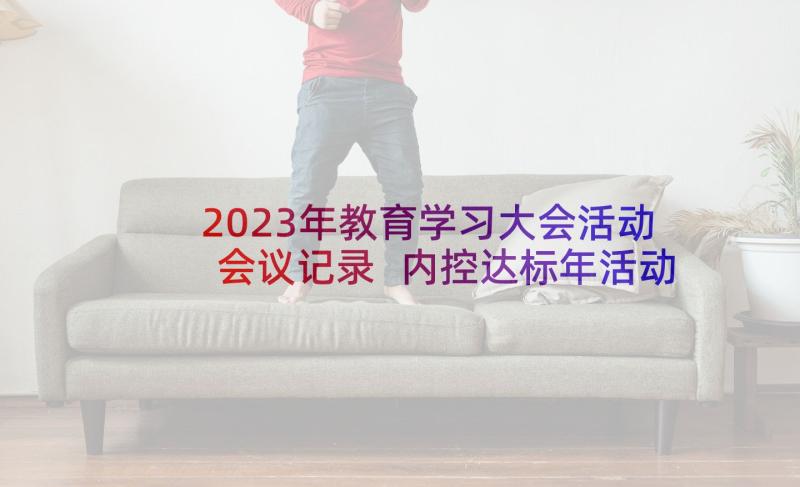 2023年教育学习大会活动会议记录 内控达标年活动